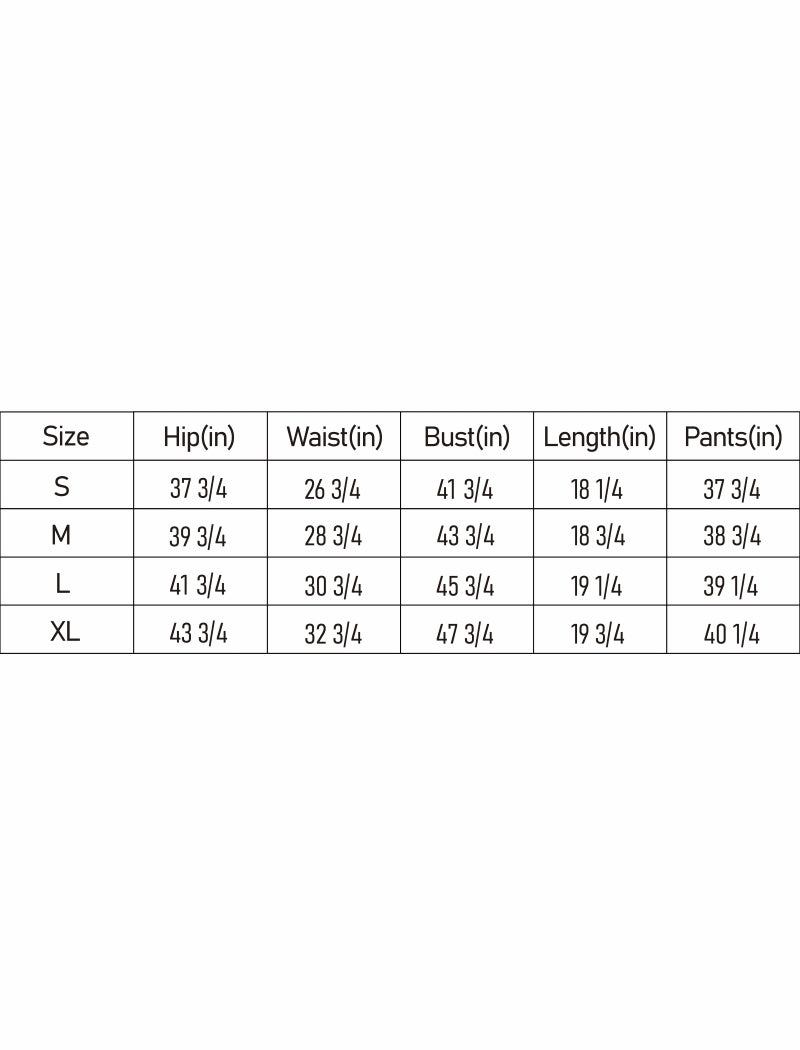 | Size | Hip(in) | Waist(in) | Bust(in) | Length(in) | Pants(in) |
|---|---|---|---|---|---|
| S | 37 3/4 | 26 3/4 | 41 3/4 | 18 1/4 | 37 3/4 |
| M | 39 3/4 | 28 3/4 | 43 3/4 | 18 3/4 | 38 3/4 |
| L | 41 3/4 | 30 3/4 | 45 3/4 | 19 1/4 | 39 1/4 |
| XL | 43 3/4 | 32 3/4 | 47 3/4 | 19 3/4 | 40 1/4 |